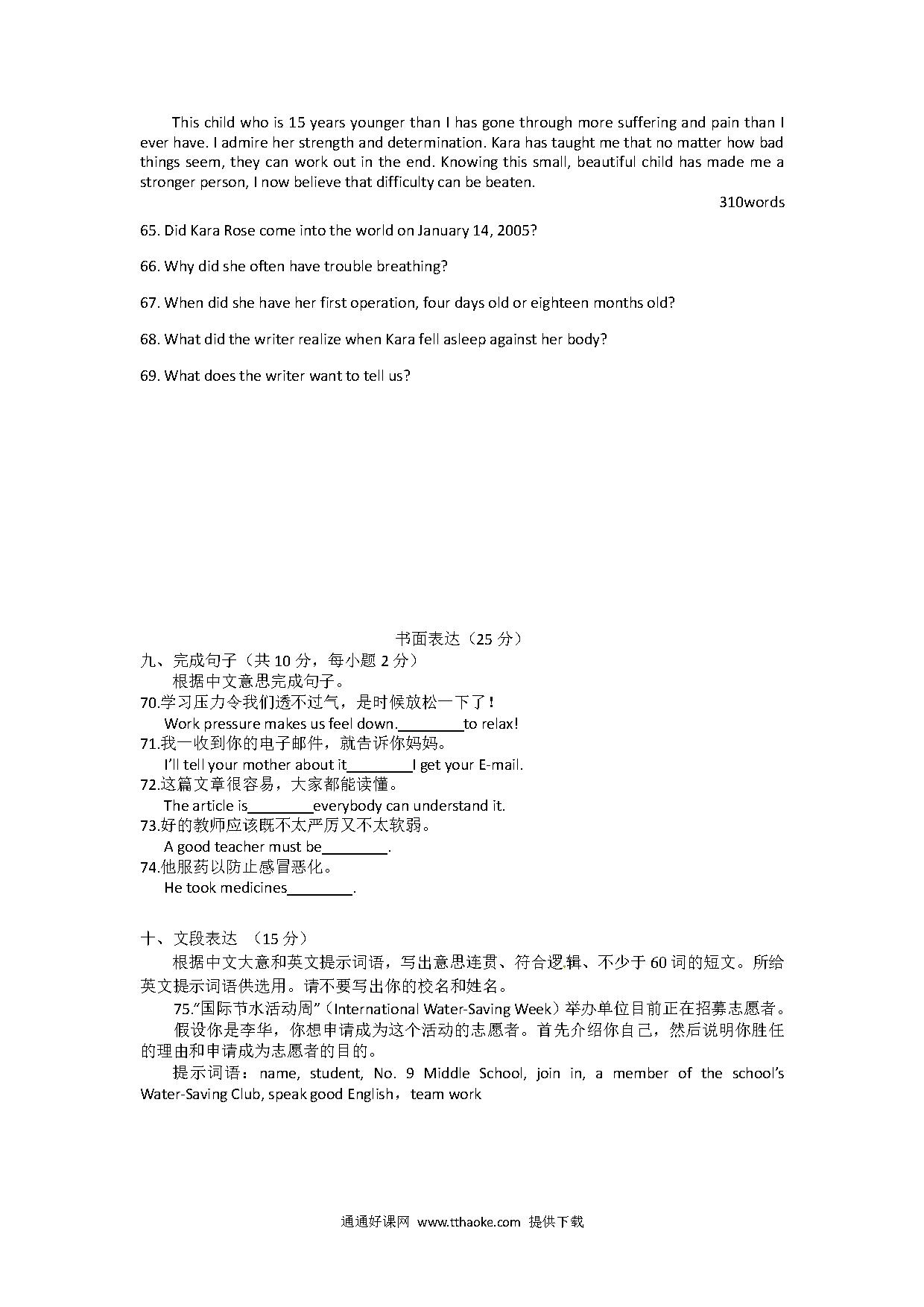 This child who is 15 years younger than I has gone through more suffering and pain than I ever have. I admire her strength and determination. Kara has taught me that no matter how bad things seem, they can work out in the end. Knowing this small, beautiful child has made me a stronger person, I now believe that difficulty can be beaten.

310words

65. Did Kara Rose come into the world on January 14, 2005?

66. Why did she often have trouble breathing?

67. When did she have her first operation, four days old or eighteen months old?

68. What did the writer realize when Kara fell asleep against her body?

69. What does the writer want to tell us?

书面表达（25 分）

九、完成句子（共 10 分，每小题 2 分）

根据中文意思完成句子。

70.学习压力令我们透不过气，是时候放松一下了！

Work pressure makes us feel down.________to relax!

71.我一收到你的电子邮件，就告诉你妈妈。

I'll tell your mother about it________I get your E-mail.

72.这篇文章很容易，大家都能读懂。

The article is________everybody can understand it.

73.好的教师应该既不太严厉又不太软弱。

A good teacher must be________.

74.他服药以防止感冒恶化。

He took medicines________.

十、文段表达 （15 分）

根据中文大意和英文提示词语，写出意思连贯、符合逻辑、不少于 60 词的短文。所给英文提示词语供选用。请不要写出你的校名和姓名。

75."国际节水活动周"（International Water-Saving Week）举办单位目前正在招募志愿者。

假设你是李华，你想申请成为这个活动的志愿者。首先介绍你自己，然后说明你胜任的理由和申请成为志愿者的目的。

提示词语：name, student, No. 9 Middle School, join in, a member of the school's Water-Saving Club, speak good English，team work

通通好课网 www.tthaoke.com 提供下载